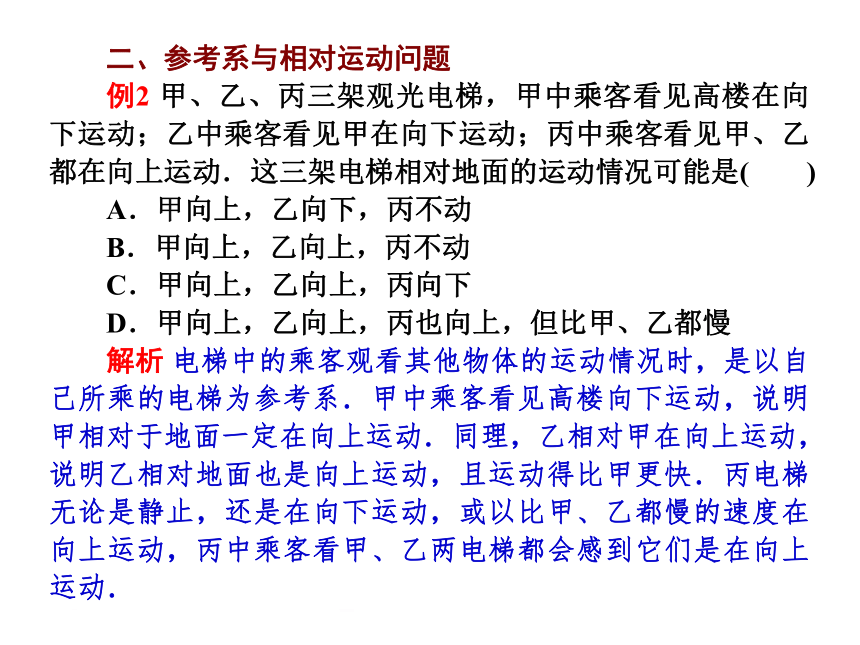 二、参考系与相对运动问题

例2 甲、乙、丙三架观光电梯，甲中乘客看见高楼在向下运动；乙中乘客看见甲在向下运动；丙中乘客看见甲、乙都在向上运动．这三架电梯相对地面的运动情况可能是(　　)

A．甲向上，乙向下，丙不动

B．甲向上，乙向上，丙不动

C．甲向上，乙向上，丙向下

D．甲向上，乙向上，丙也向上，但比甲、乙都慢

解析 电梯中的乘客观看其他物体的运动情况时，是以自己所乘的电梯为参考系．甲中乘客看见高楼向下运动，说明甲相对于地面一定在向上运动．同理，乙相对甲在向上运动，说明乙相对地面也是向上运动，且运动得比甲更快．丙电梯无论是静止，还是在向下运动，或以比甲、乙都慢的速度在向上运动，丙中乘客看甲、乙两电梯都会感到它们是在向上运动．